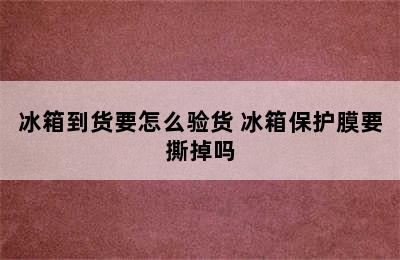 冰箱到货要怎么验货 冰箱保护膜要撕掉吗